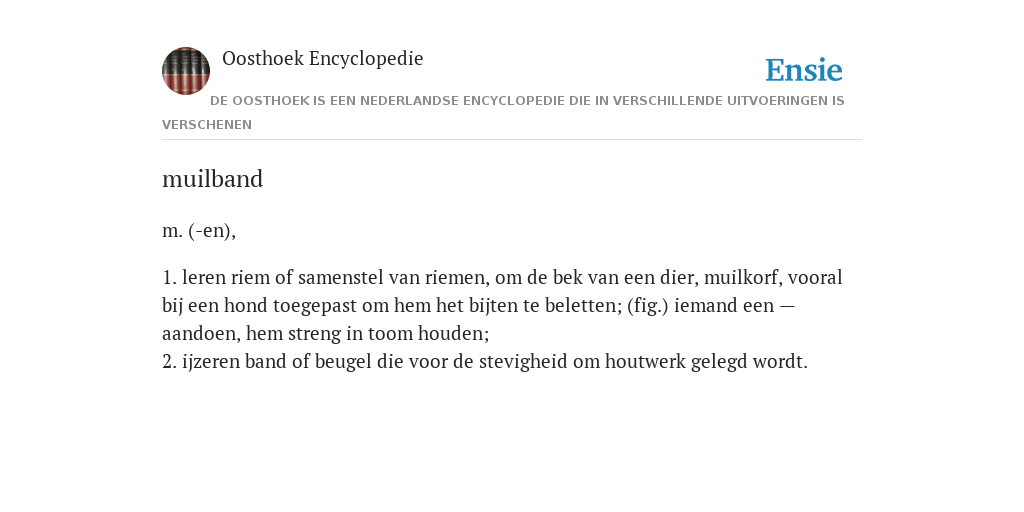 Oosthoek Encyclopedie

Ensie

DE OOSTHOEK IS EEN NEDERLANDSE ENCYCLOPEDIE DIE IN VERSCHILLENDE UITVOERINGEN IS VERSCHENEN

muilband

m. (-en),

1. leren riem of samenstel van riemen, om de bek van een dier, muilkorf, vooral bij een hond toegepast om hem het bijten te beletten; (fig.) iemand een — aandoen, hem streng in toom houden;
2. ijzeren band of beugel die voor de stevigheid om houtwerk gelegd wordt.